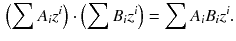 $\left(\sum A_i z^i\right) \cdot \left(\sum B_i z^i\right) = \sum A_i B_i z^i.$